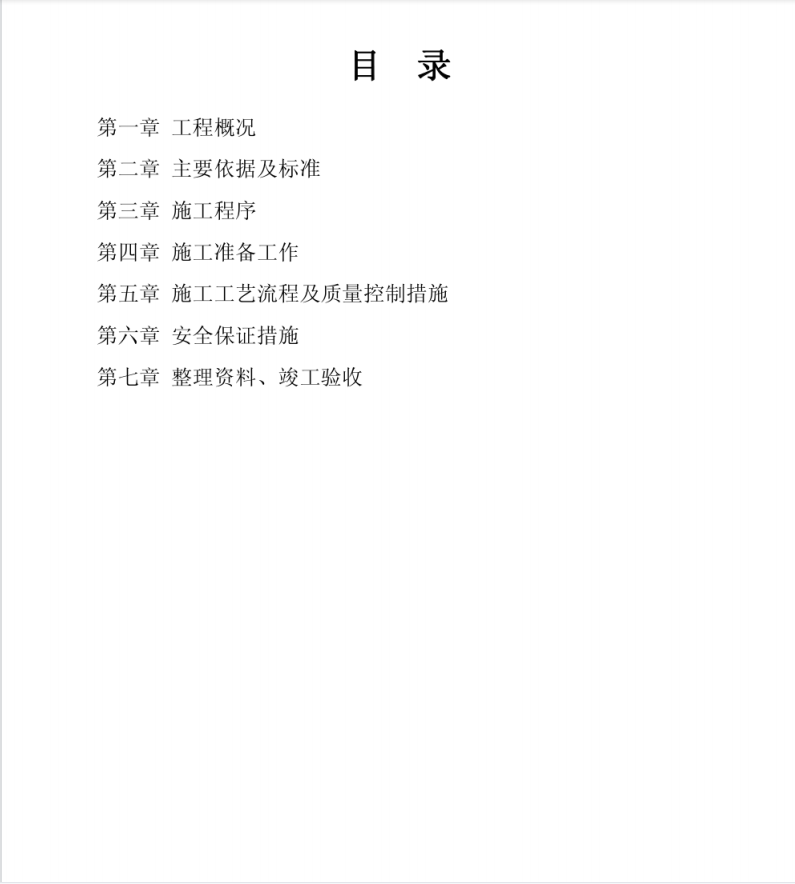 目 录

第一章 工程概况

第二章 主要依据及标准

第三章 施工程序

第四章 施工准备工作

第五章 施工工艺流程及质量控制措施

第六章 安全保证措施

第七章 整理资料、竣工验收